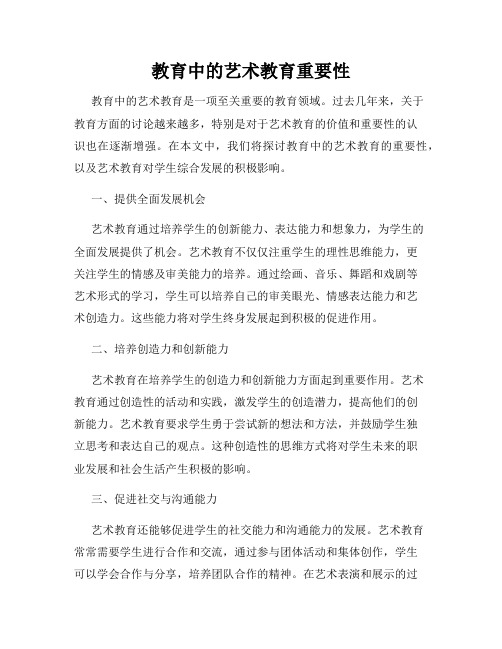 教育中的艺术教育重要性

教育中的艺术教育是一项至关重要的教育领域。过去几年来，关于教育方面的讨论越来越多，特别是对于艺术教育的价值和重要性的认识也在逐渐增强。在本文中，我们将探讨教育中的艺术教育的重要性，以及艺术教育对学生综合发展的积极影响。

一、提供全面发展机会

艺术教育通过培养学生的创新能力、表达能力和想象力，为学生的全面发展提供了机会。艺术教育不仅仅注重学生的理性思维能力，更关注学生的情感及审美能力的培养。通过绘画、音乐、舞蹈和戏剧等艺术形式的学习，学生可以培养自己的审美眼光、情感表达能力和艺术创造力。这些能力将对学生终身发展起到积极的促进作用。

二、培养创造力和创新能力

艺术教育在培养学生的创造力和创新能力方面起到重要作用。艺术教育通过创造性的活动和实践，激发学生的创造潜力，提高他们的创新能力。艺术教育要求学生勇于尝试新的想法和方法，并鼓励学生独立思考和表达自己的观点。这种创造性的思维方式将对学生未来的职业发展和社会生活产生积极的影响。

三、促进社交与沟通能力

艺术教育还能够促进学生的社交能力和沟通能力的发展。艺术教育常常需要学生进行合作和交流，通过参与团体活动和集体创作，学生可以学会合作与分享，培养团队合作的精神。在艺术表演和展示的过